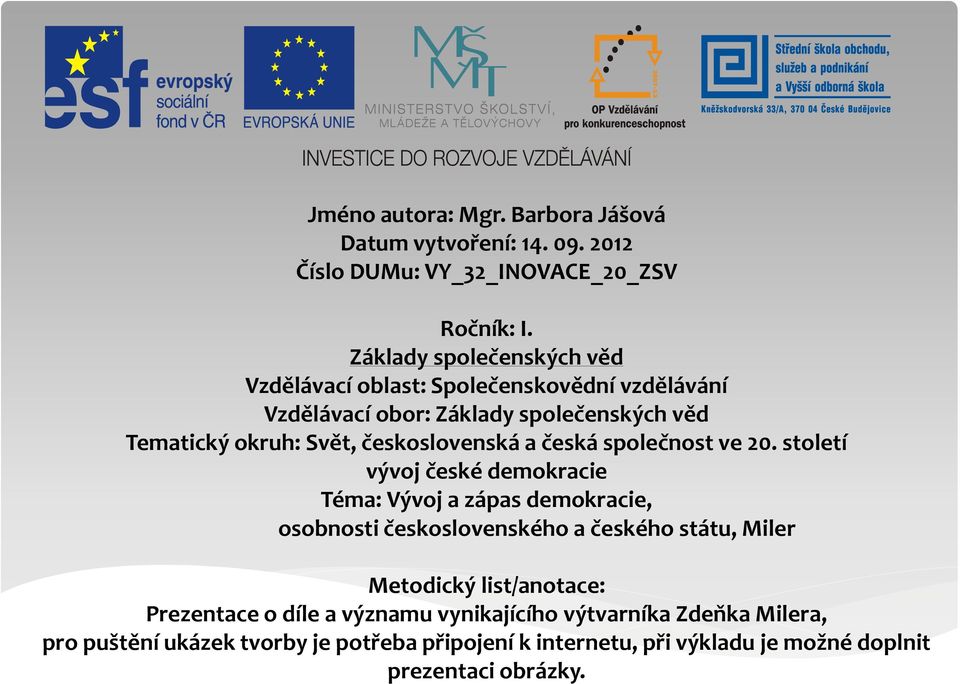 esf evropský sociální fond v ČR

EVROPSKÁ UNIE

MŠMT MINISTERSTVO ŠKOLSTVÍ, MLÁDEŽE A TĚLOVÝCHOVY

OP Vzdělávání pro konkurenceschopnost

Střední škola obchodu, služeb a podnikání a Vyšší odborná škola
Kněžskodvorská 33/A, 370 04 České Budějovice

INVESTICE DO ROZVOJE VZDĚLÁVÁNÍ

Jméno autora: Mgr. Barbora Jášová
Datum vytvoření: 14. 09. 2012
Číslo DUMu: VY_32_INOVACE_20_ZSV

Ročník: I.
Základy společenských věd
Vzdělávací oblast: Společenskovědní vzdělávání
Vzdělávací obor: Základy společenských věd
Tematický okruh: Svět, československá a česká společnost ve 20. století
vývoj české demokracie
Téma: Vývoj a zápas demokracie,
osobnosti československého a českého státu, Miler

Metodický list/anotace:
Prezentace o díle a významu vynikajícího výtvarníka Zdeňka Milera,
pro puštění ukázek tvorby je potřeba připojení k internetu, při výkladu je možné doplnit prezentaci obrázky.